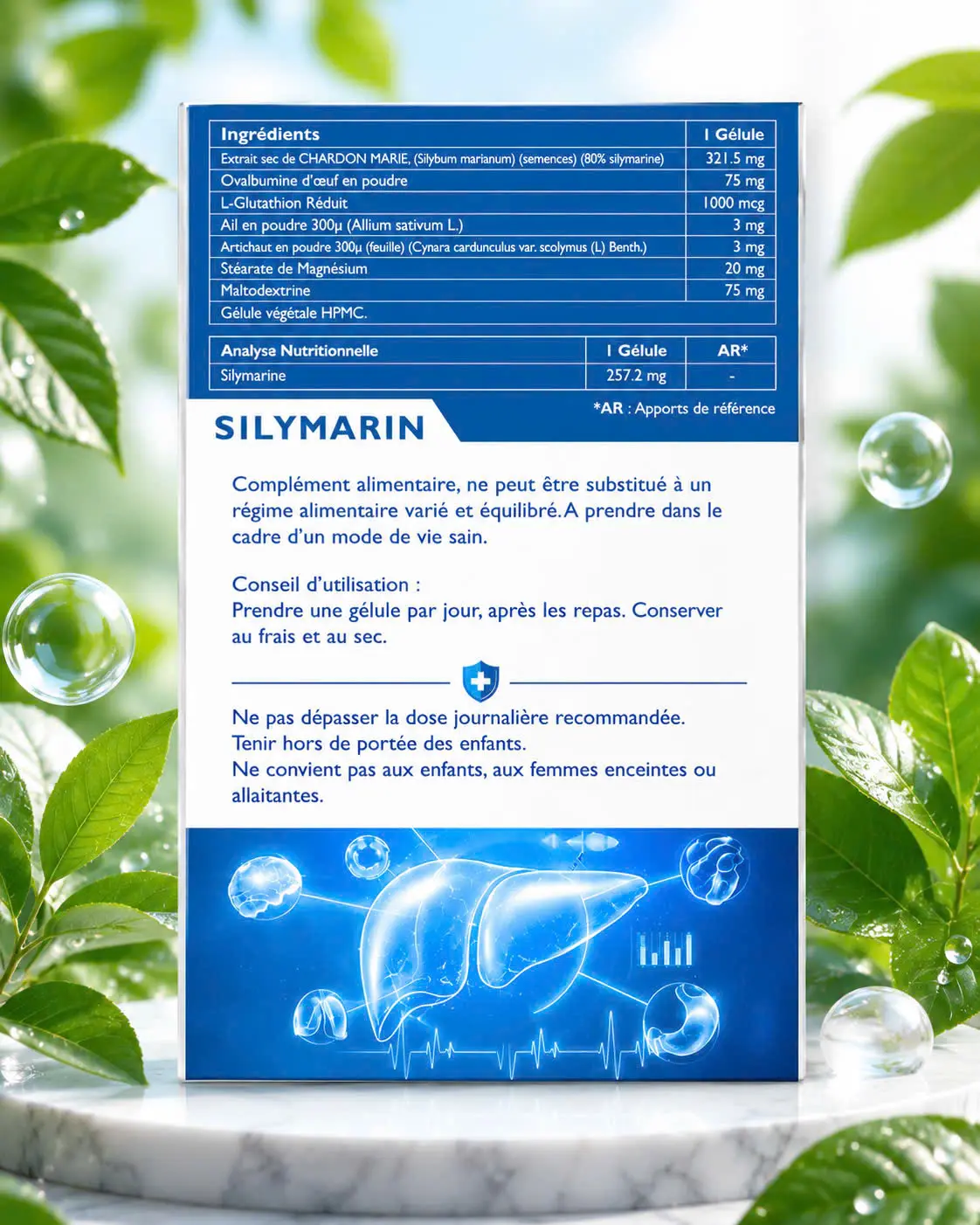 | Ingrédients | 1 Gélule |
|---|---|
| Extrait sec de CHARDON MARIE, (Silybum marianum) (semences) (80% silymarine) | 321.5 mg |
| Ovalbumine d'œuf en poudre | 75 mg |
| L-Glutathion Réduit | 1000 mcg |
| Ail en poudre 300µ (Allium sativum L.) | 3 mg |
| Artichaut en poudre 300µ (feuille) (Cynara cardunculus var. scolymus (L) Benth.) | 3 mg |
| Stéarate de Magnésium | 20 mg |
| Maltodextrine | 75 mg |
| Gélule végétale HPMC. | |

| Analyse Nutritionnelle | 1 Gélule | AR* |
|---|---|---|
| Silymarine | 257.2 mg | - |

*AR : Apports de référence

SILYMARIN

Complément alimentaire, ne peut être substitué à un régime alimentaire varié et équilibré. A prendre dans le cadre d'un mode de vie sain.

Conseil d'utilisation :
Prendre une gélule par jour, après les repas. Conserver au frais et au sec.

Ne pas dépasser la dose journalière recommandée.
Tenir hors de portée des enfants.
Ne convient pas aux enfants, aux femmes enceintes ou allaitantes.